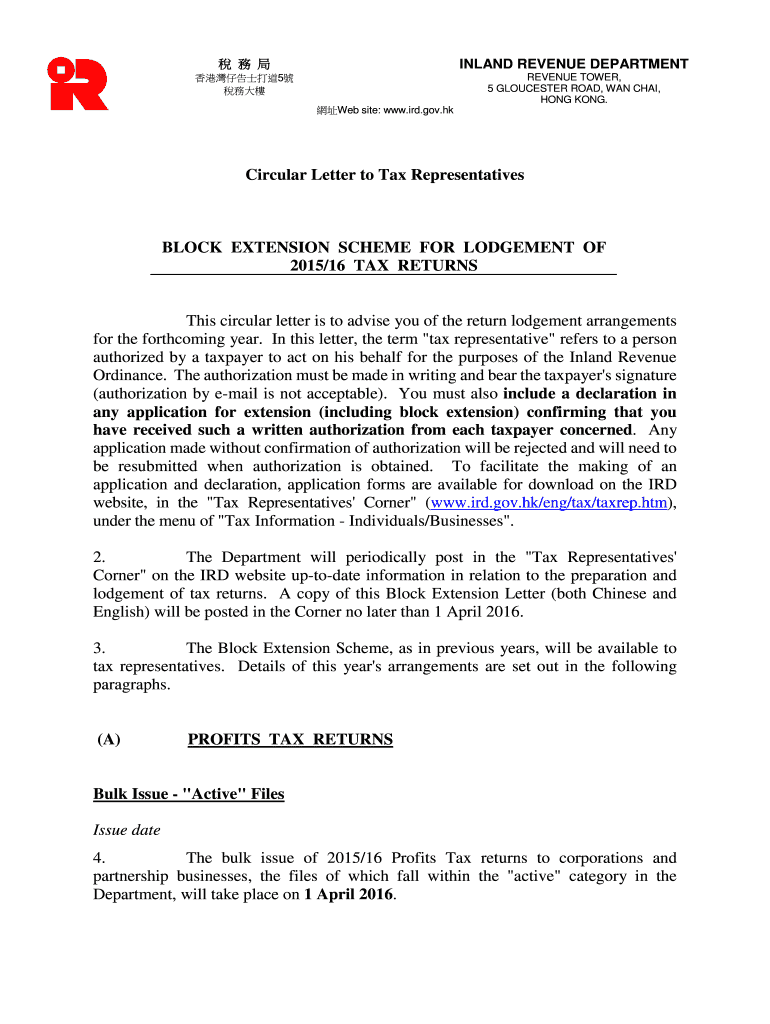 稅 務 局
香港灣仔告士打道5號
稅務大樓

INLAND REVENUE DEPARTMENT
REVENUE TOWER,
5 GLOUCESTER ROAD, WAN CHAI,
HONG KONG.

網址Web site: www.ird.gov.hk

Circular Letter to Tax Representatives

BLOCK EXTENSION SCHEME FOR LODGEMENT OF 2015/16 TAX RETURNS

This circular letter is to advise you of the return lodgement arrangements for the forthcoming year. In this letter, the term "tax representative" refers to a person authorized by a taxpayer to act on his behalf for the purposes of the Inland Revenue Ordinance. The authorization must be made in writing and bear the taxpayer's signature (authorization by e-mail is not acceptable). You must also include a declaration in any application for extension (including block extension) confirming that you have received such a written authorization from each taxpayer concerned. Any application made without confirmation of authorization will be rejected and will need to be resubmitted when authorization is obtained. To facilitate the making of an application and declaration, application forms are available for download on the IRD website, in the "Tax Representatives' Corner" (www.ird.gov.hk/eng/tax/taxrep.htm), under the menu of "Tax Information - Individuals/Businesses".

2. The Department will periodically post in the "Tax Representatives' Corner" on the IRD website up-to-date information in relation to the preparation and lodgement of tax returns. A copy of this Block Extension Letter (both Chinese and English) will be posted in the Corner no later than 1 April 2016.

3. The Block Extension Scheme, as in previous years, will be available to tax representatives. Details of this year's arrangements are set out in the following paragraphs.

(A) PROFITS TAX RETURNS

Bulk Issue - "Active" Files

Issue date

4. The bulk issue of 2015/16 Profits Tax returns to corporations and partnership businesses, the files of which fall within the "active" category in the Department, will take place on 1 April 2016.